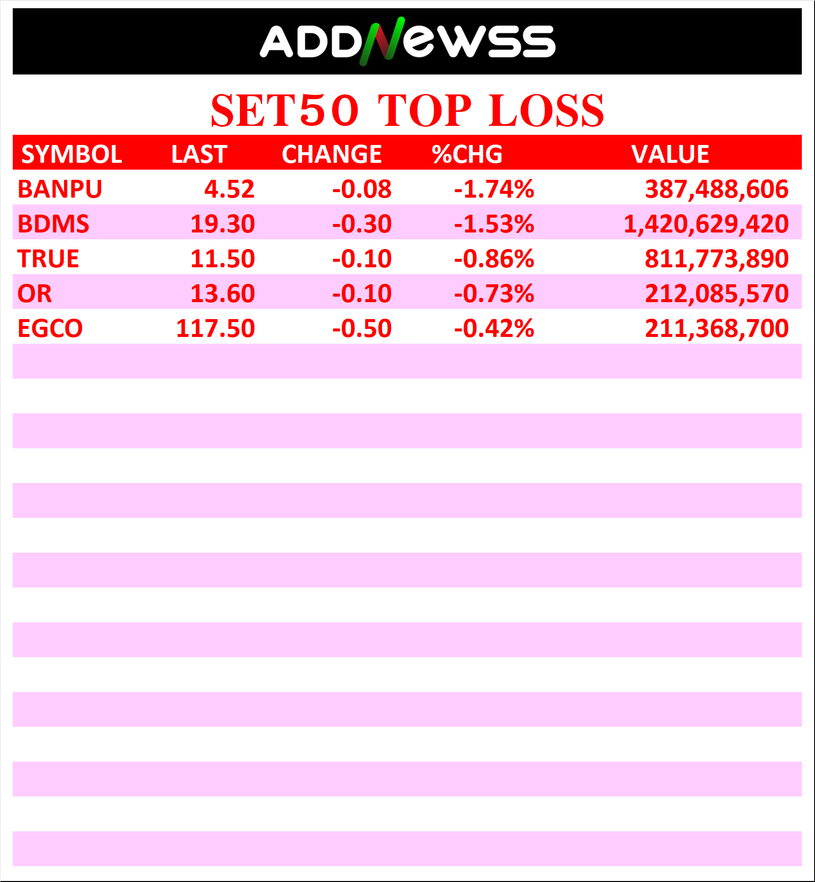 ADDNEWSS

SET50 TOP LOSS

| SYMBOL | LAST | CHANGE | %CHG | VALUE |
|---|---|---|---|---|
| BANPU | 4.52 | -0.08 | -1.74% | 387,488,606 |
| BDMS | 19.30 | -0.30 | -1.53% | 1,420,629,420 |
| TRUE | 11.50 | -0.10 | -0.86% | 811,773,890 |
| OR | 13.60 | -0.10 | -0.73% | 212,085,570 |
| EGCO | 117.50 | -0.50 | -0.42% | 211,368,700 |